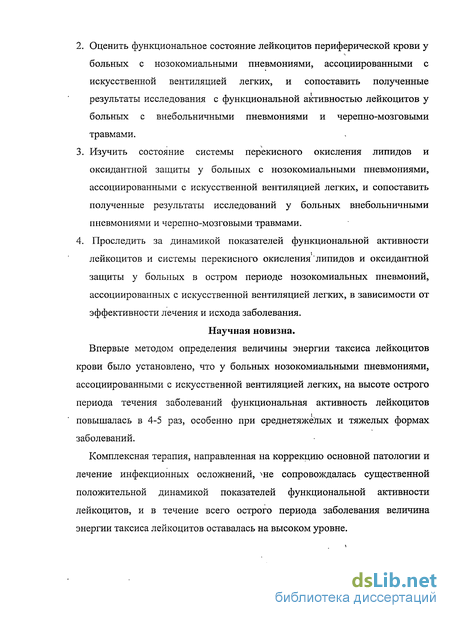 2. Оценить функциональное состояние лейкоцитов периферической крови у больных с нозокомиальными пневмониями, ассоциированными с искусственной вентиляцией легких, и сопоставить полученные результаты исследования с функциональной активностью лейкоцитов у больных с внебольничными пневмониями и черепно-мозговыми травмами.

3. Изучить состояние системы перекисного окисления липидов и оксидантной защиты у больных с нозокомиальными пневмониями, ассоциированными с искусственной вентиляцией легких, и сопоставить полученные результаты исследований у больных внебольничными пневмониями и черепно-мозговыми травмами.

4. Проследить за динамикой показателей функциональной активности лейкоцитов и системы перекисного окисления липидов и оксидантной защиты у больных в остром периоде нозокомиальных пневмоний, ассоциированных с искусственной вентиляцией легких, в зависимости от эффективности лечения и исхода заболевания.

Научная новизна.

Впервые методом определения величины энергии таксиса лейкоцитов крови было установлено, что у больных нозокомиальными пневмониями, ассоциированными с искусственной вентиляцией легких, на высоте острого периода течения заболеваний функциональная активность лейкоцитов повышалась в 4-5 раз, особенно при среднетяжелых и тяжелых формах заболеваний.

Комплексная терапия, направленная на коррекцию основной патологии и лечение инфекционных осложнений, не сопровождалась существенной положительной динамикой показателей функциональной активности лейкоцитов, и в течение всего острого периода заболевания величина энергии таксиса лейкоцитов оставалась на высоком уровне.

dsLib.net
библиотека диссертаций